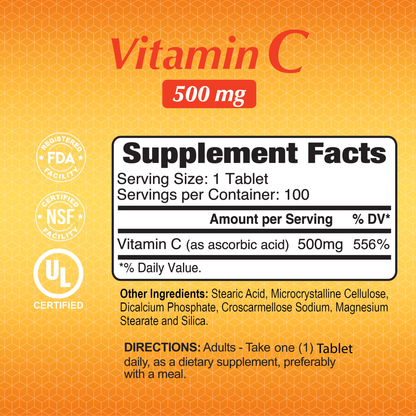 Vitamin C
500 mg

REGISTERED
FDA
FACILITY

CERTIFIED
NSF
FACILITY

UL
CERTIFIED

Supplement Facts
Serving Size: 1 Tablet
Servings per Container: 100

| | Amount per Serving | % DV* |
|---|---|---|
| Vitamin C (as ascorbic acid) | 500mg | 556% |

*% Daily Value.

Other Ingredients: Stearic Acid, Microcrystalline Cellulose, Dicalcium Phosphate, Croscarmellose Sodium, Magnesium Stearate and Silica.

DIRECTIONS: Adults - Take one (1) Tablet daily, as a dietary supplement, preferably with a meal.